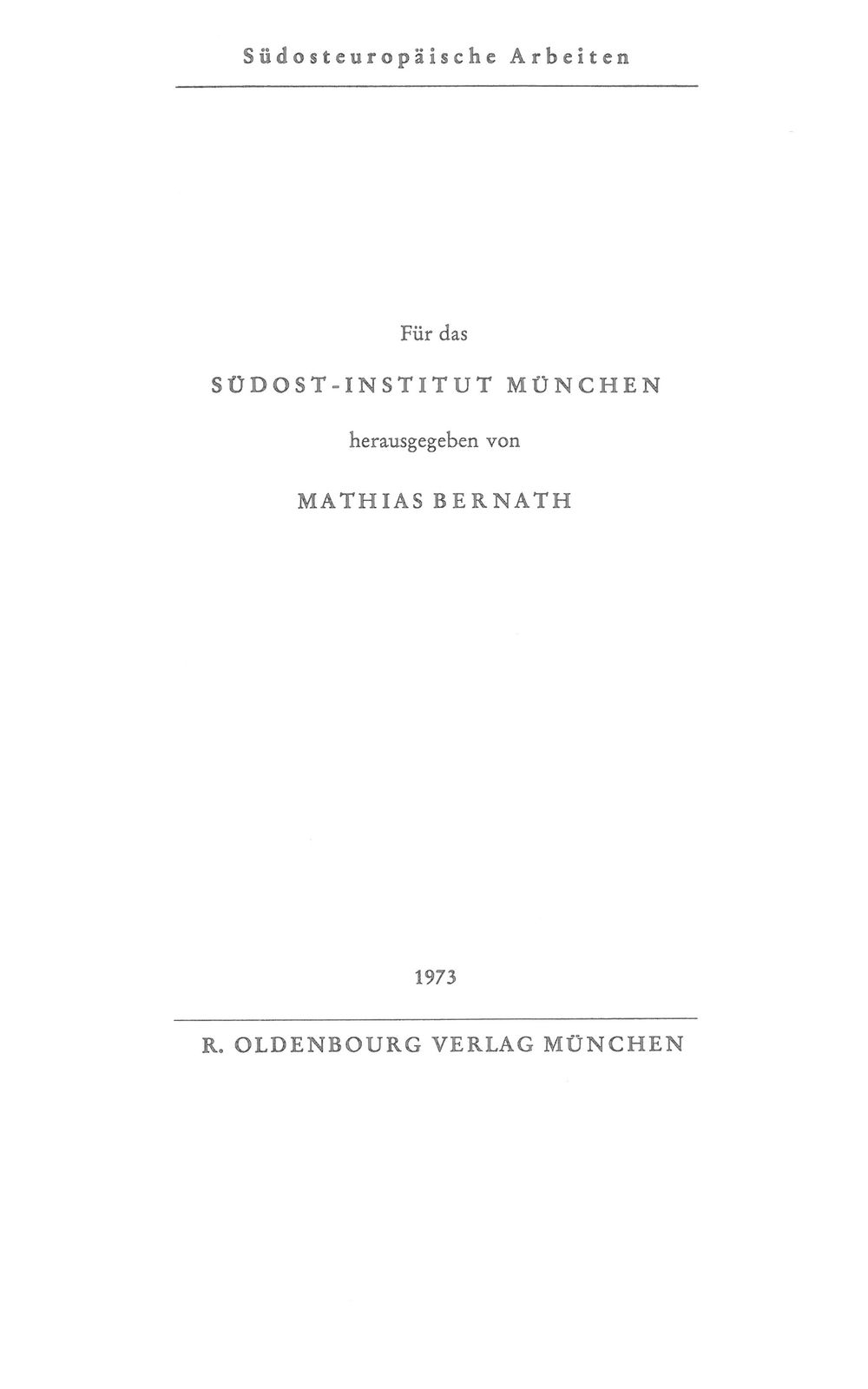 Südosteuropäische Arbeiten

Für das

SÜDOST-INSTITUT MÜNCHEN

herausgegeben von

MATHIAS BERNATH

1973

R. OLDENBOURG VERLAG MÜNCHEN